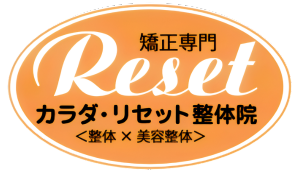 矯正専門

Reset

カラダ・リセット整体院

<整体 × 美容整体>